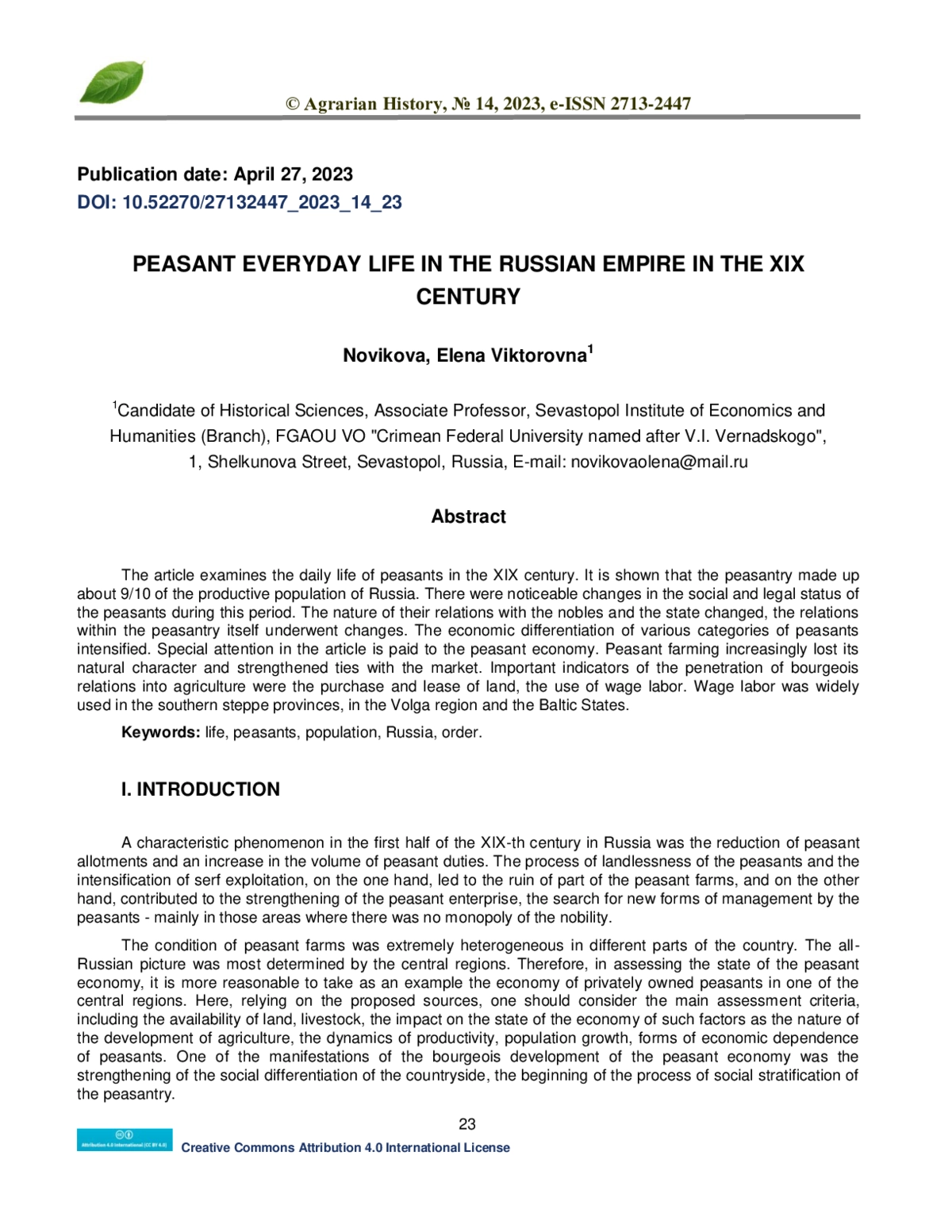 © Agrarian History, № 14, 2023, e-ISSN 2713-2447

Publication date: April 27, 2023
DOI: 10.52270/27132447_2023_14_23

PEASANT EVERYDAY LIFE IN THE RUSSIAN EMPIRE IN THE XIX CENTURY

Novikova, Elena Viktorovna$^1$

$^1$Candidate of Historical Sciences, Associate Professor, Sevastopol Institute of Economics and Humanities (Branch), FGAOU VO "Crimean Federal University named after V.I. Vernadskogo", 1, Shelkunova Street, Sevastopol, Russia, E-mail: novikovaolena@mail.ru

Abstract

The article examines the daily life of peasants in the XIX century. It is shown that the peasantry made up about 9/10 of the productive population of Russia. There were noticeable changes in the social and legal status of the peasants during this period. The nature of their relations with the nobles and the state changed, the relations within the peasantry itself underwent changes. The economic differentiation of various categories of peasants intensified. Special attention in the article is paid to the peasant economy. Peasant farming increasingly lost its natural character and strengthened ties with the market. Important indicators of the penetration of bourgeois relations into agriculture were the purchase and lease of land, the use of wage labor. Wage labor was widely used in the southern steppe provinces, in the Volga region and the Baltic States.

Keywords: life, peasants, population, Russia, order.

I. INTRODUCTION

A characteristic phenomenon in the first half of the XIX-th century in Russia was the reduction of peasant allotments and an increase in the volume of peasant duties. The process of landlessness of the peasants and the intensification of serf exploitation, on the one hand, led to the ruin of part of the peasant farms, and on the other hand, contributed to the strengthening of the peasant enterprise, the search for new forms of management by the peasants - mainly in those areas where there was no monopoly of the nobility.

The condition of peasant farms was extremely heterogeneous in different parts of the country. The all-Russian picture was most determined by the central regions. Therefore, in assessing the state of the peasant economy, it is more reasonable to take as an example the economy of privately owned peasants in one of the central regions. Here, relying on the proposed sources, one should consider the main assessment criteria, including the availability of land, livestock, the impact on the state of the economy of such factors as the nature of the development of agriculture, the dynamics of productivity, population growth, forms of economic dependence of peasants. One of the manifestations of the bourgeois development of the peasant economy was the strengthening of the social differentiation of the countryside, the beginning of the process of social stratification of the peasantry.

23

Attribution 4.0 International (CC BY 4.0)
Creative Commons Attribution 4.0 International License